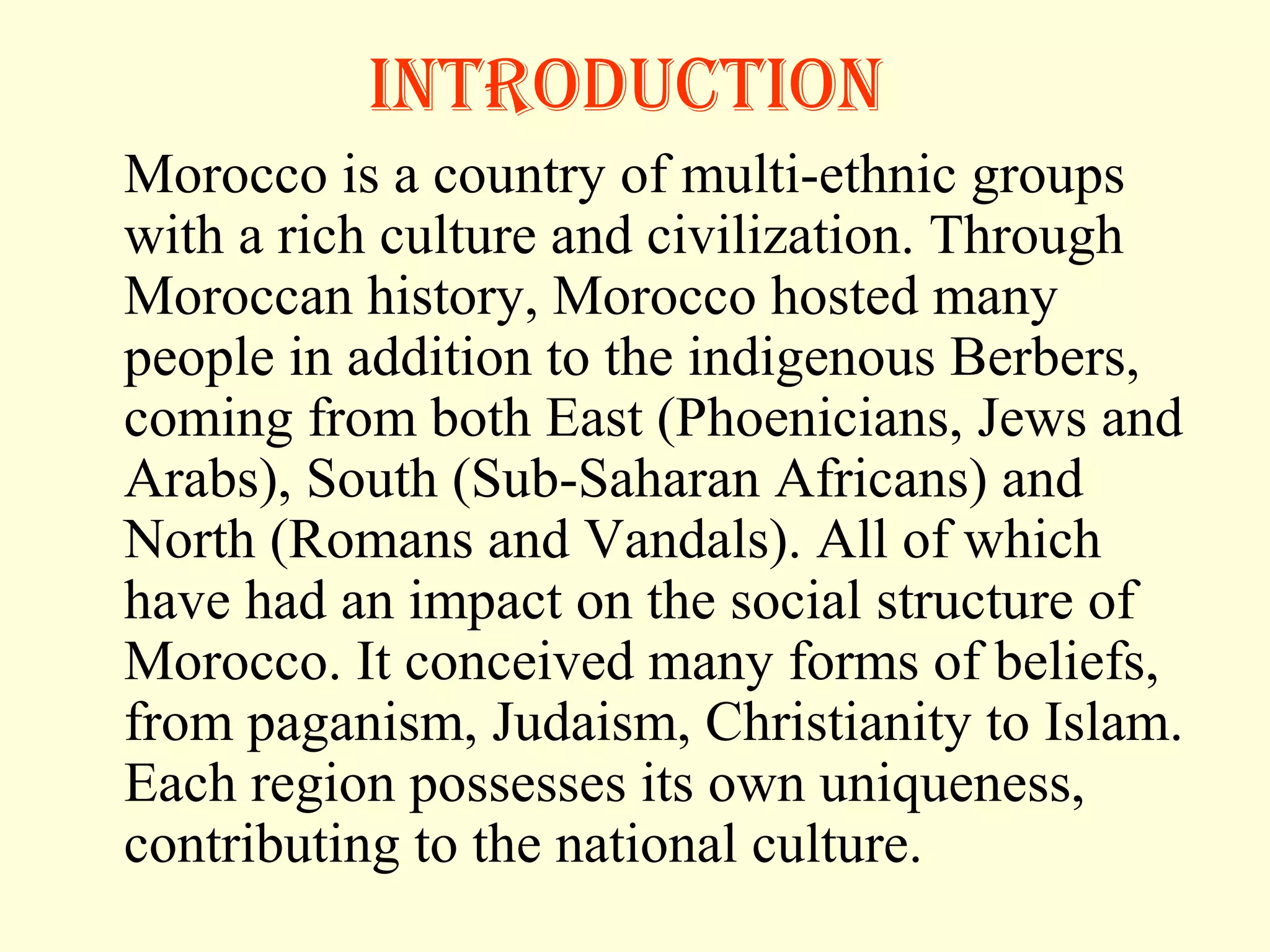 INTRODUCTION

Morocco is a country of multi-ethnic groups with a rich culture and civilization. Through Moroccan history, Morocco hosted many people in addition to the indigenous Berbers, coming from both East (Phoenicians, Jews and Arabs), South (Sub-Saharan Africans) and North (Romans and Vandals). All of which have had an impact on the social structure of Morocco. It conceived many forms of beliefs, from paganism, Judaism, Christianity to Islam. Each region possesses its own uniqueness, contributing to the national culture.